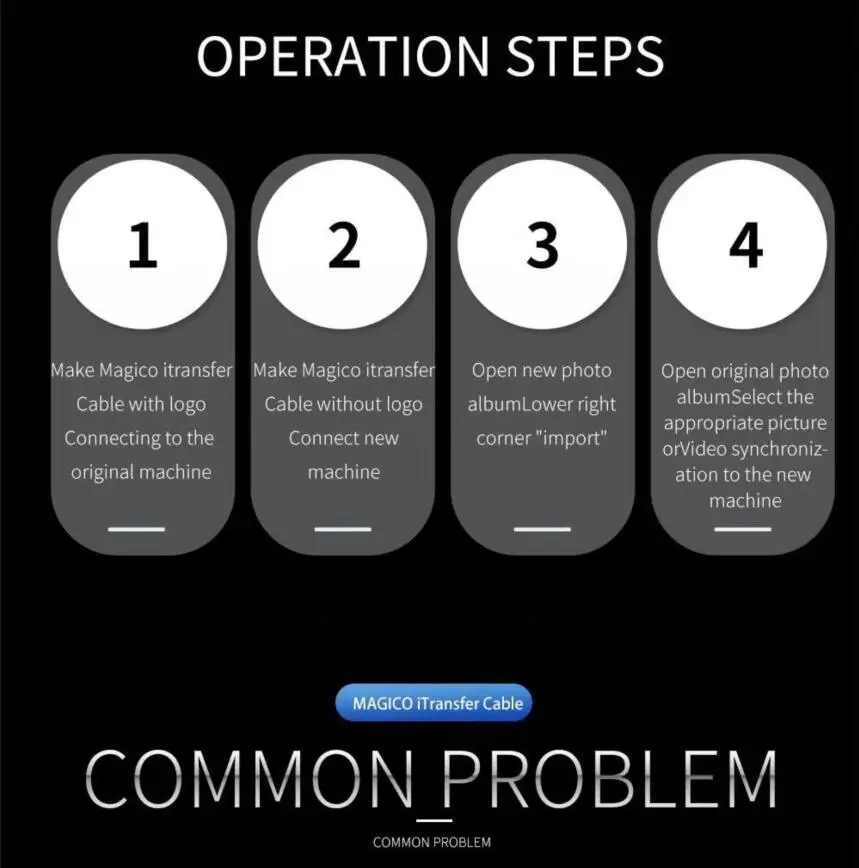 OPERATION STEPS

1

Make Magico itransfer Cable with logo Connecting to the original machine

2

Make Magico itransfer Cable without logo Connect new machine

3

Open new photo albumLower right corner "import"

4

Open original photo albumSelect the appropriate picture orVideo synchronization to the new machine

MAGICO iTransfer Cable

COMMON PROBLEM

COMMON PROBLEM